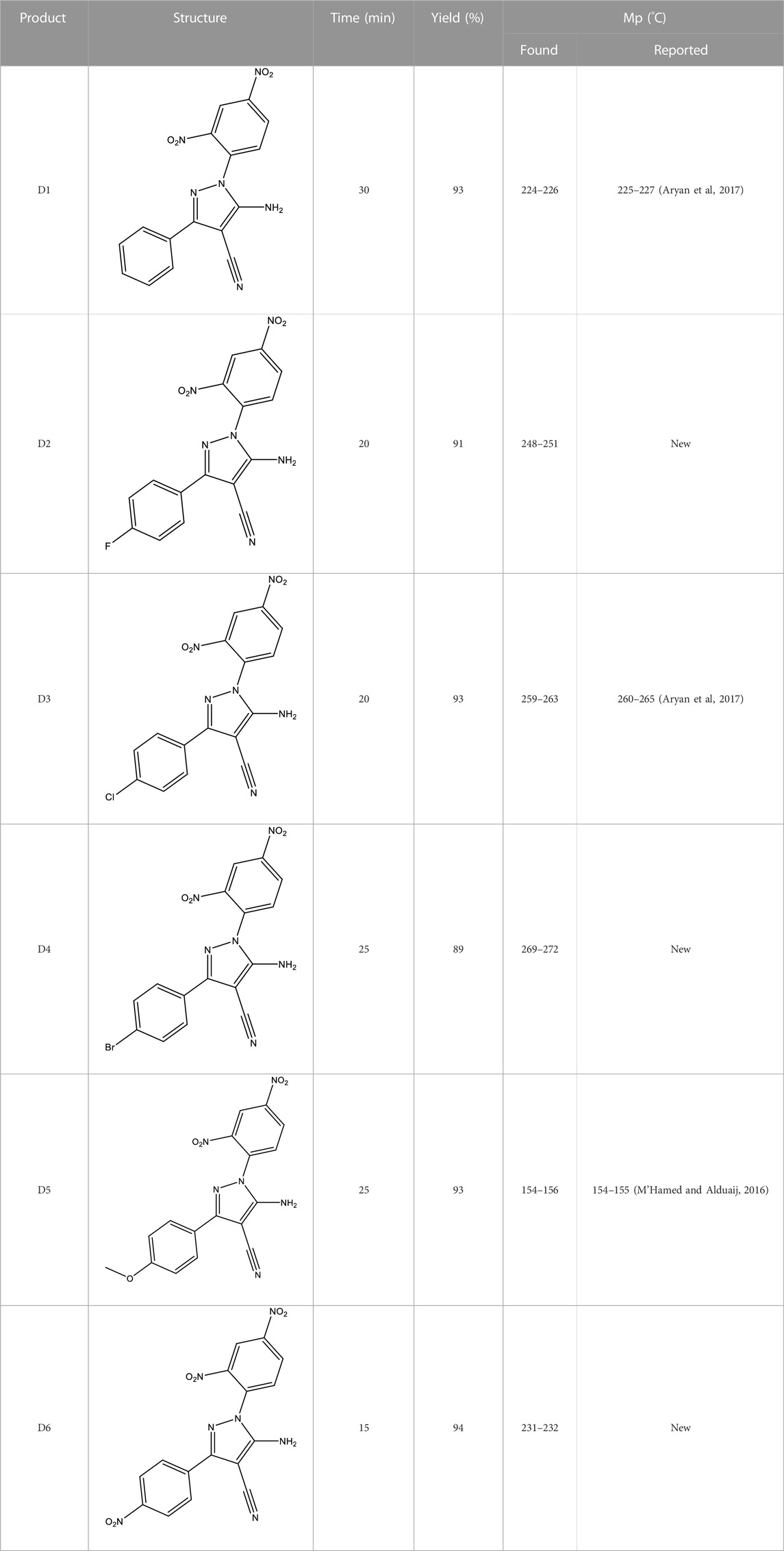 | Product | Structure | Time (min) | Yield (%) | Mp (°C) Found | Mp (°C) Reported |
|---|---|---|---|---|---|
| D1 | $NO_2$ $O_2N$ N N $NH_2$ N | 30 | 93 | 224–226 | 225–227 (Aryan et al, 2017) |
| D2 | $NO_2$ $O_2N$ N N $NH_2$ F N | 20 | 91 | 248–251 | New |
| D3 | $NO_2$ $O_2N$ N N $NH_2$ Cl N | 20 | 93 | 259–263 | 260–265 (Aryan et al, 2017) |
| D4 | $NO_2$ $O_2N$ N N $NH_2$ Br N | 25 | 89 | 269–272 | New |
| D5 | $NO_2$ $O_2N$ N N $NH_2$ O N | 25 | 93 | 154–156 | 154–155 (M'Hamed and Alduaij, 2016) |
| D6 | $NO_2$ $O_2N$ N N $NH_2$ $O_2N$ N | 15 | 94 | 231–232 | New |